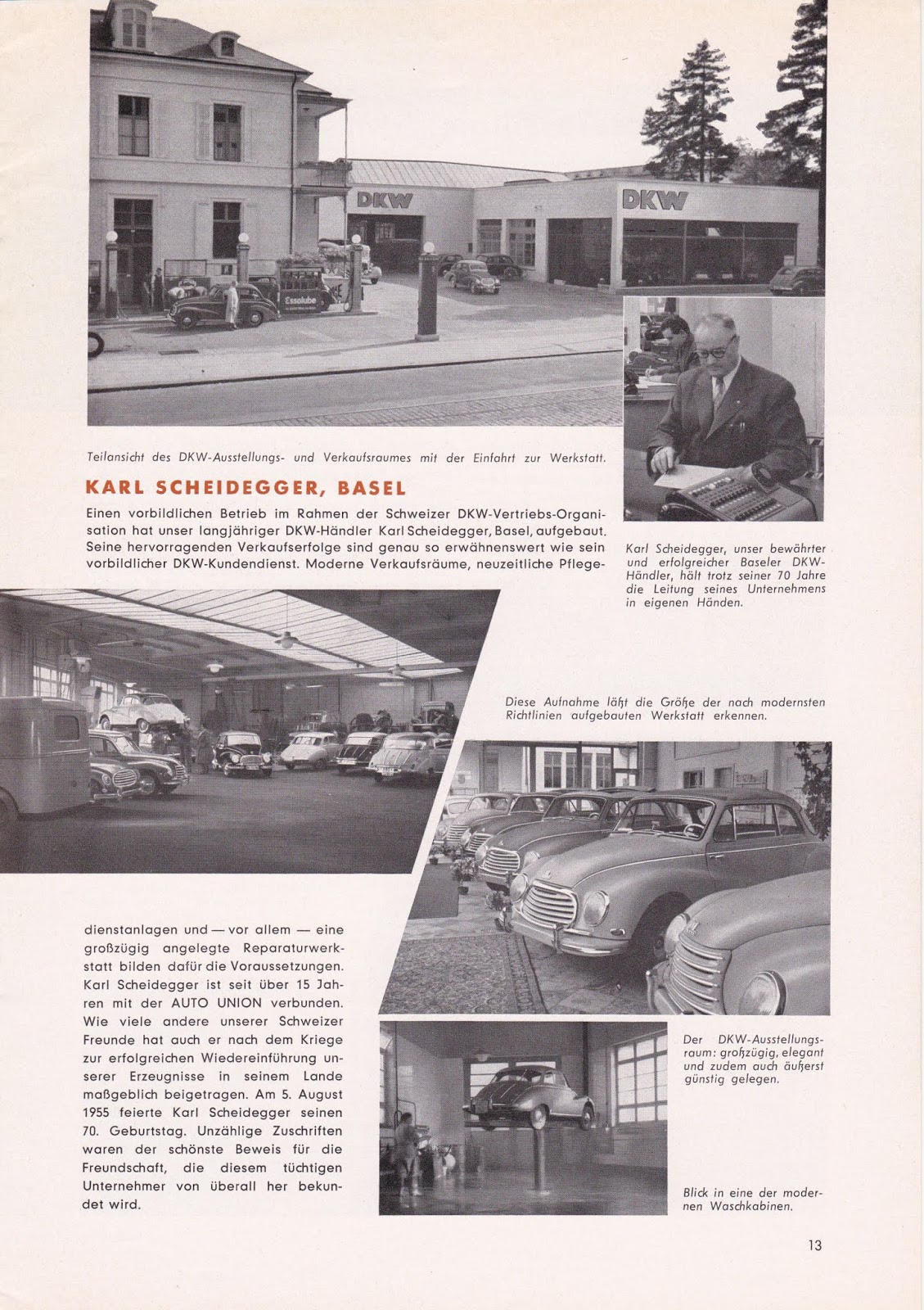 DKW

DKW

Essolube

Teilansicht des DKW-Ausstellungs- und Verkaufsraumes mit der Einfahrt zur Werkstatt.

KARL SCHEIDEGGER, BASEL

Einen vorbildlichen Betrieb im Rahmen der Schweizer DKW-Vertriebs-Organisation hat unser langjähriger DKW-Händler Karl Scheidegger, Basel, aufgebaut. Seine hervorragenden Verkaufserfolge sind genau so erwähnenswert wie sein vorbildlicher DKW-Kundendienst. Moderne Verkaufsräume, neuzeitliche Pflegedienstanlagen und — vor allem — eine großzügig angelegte Reparaturwerkstatt bilden dafür die Voraussetzungen. Karl Scheidegger ist seit über 15 Jahren mit der AUTO UNION verbunden. Wie viele andere unserer Schweizer Freunde hat auch er nach dem Kriege zur erfolgreichen Wiedereinführung unserer Erzeugnisse in seinem Lande maßgeblich beigetragen. Am 5. August 1955 feierte Karl Scheidegger seinen 70. Geburtstag. Unzählige Zuschriften waren der schönste Beweis für die Freundschaft, die diesem tüchtigen Unternehmer von überall her bekundet wird.

Karl Scheidegger, unser bewährter und erfolgreicher Baseler DKW-Händler, hält trotz seiner 70 Jahre die Leitung seines Unternehmens in eigenen Händen.

Diese Aufnahme läßt die Größe der nach modernsten Richtlinien aufgebauten Werkstatt erkennen.

Der DKW-Ausstellungsraum: großzügig, elegant und zudem auch äußerst günstig gelegen.

Blick in eine der modernen Waschkabinen.

13